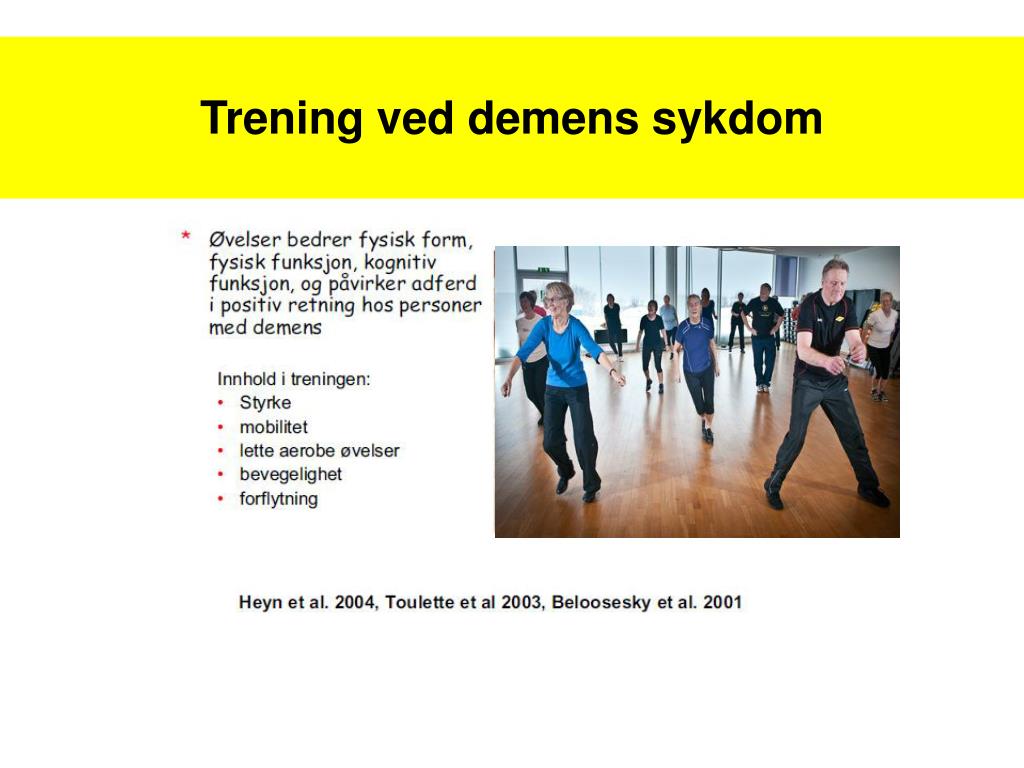 Trening ved demens sykdom

* Øvelser bedrer fysisk form, fysisk funksjon, kognitiv funksjon, og påvirker adferd i positiv retning hos personer med demens

Innhold i treningen:
• Styrke
• mobilitet
• lette aerobe øvelser
• bevegelighet
• forflytning

Heyn et al. 2004, Toulette et al 2003, Beloosesky et al. 2001